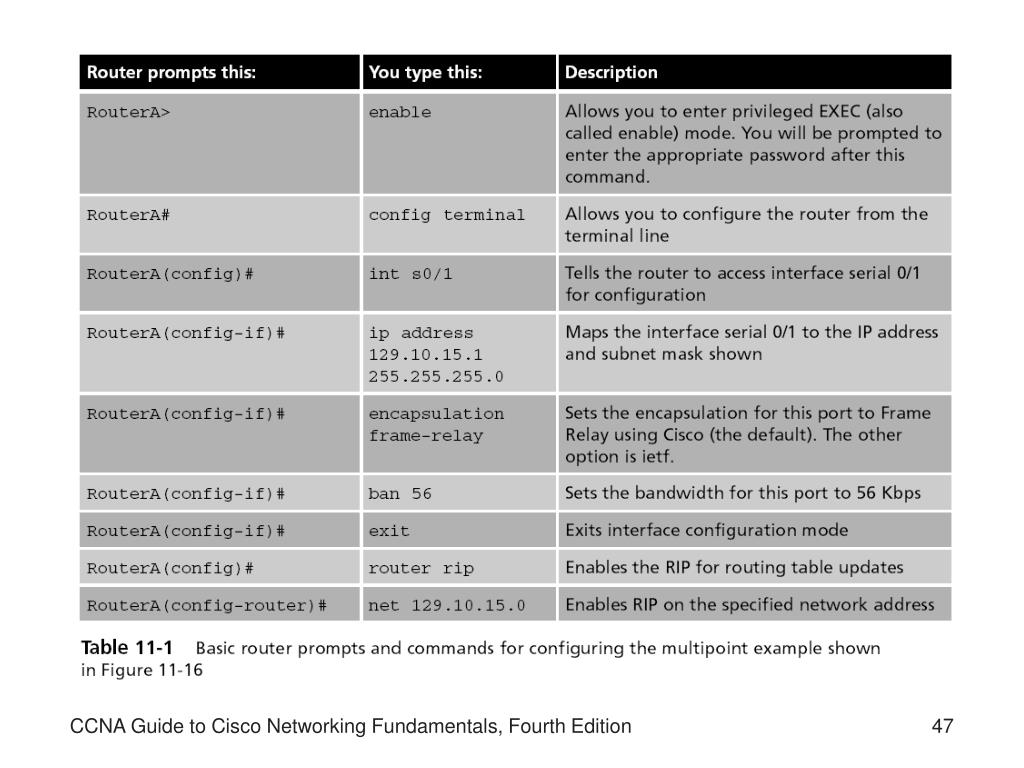 | Router prompts this: | You type this: | Description |
|---|---|---|
| RouterA> | enable | Allows you to enter privileged EXEC (also called enable) mode. You will be prompted to enter the appropriate password after this command. |
| RouterA# | config terminal | Allows you to configure the router from the terminal line |
| RouterA(config)# | int s0/1 | Tells the router to access interface serial 0/1 for configuration |
| RouterA(config-if)# | ip address 129.10.15.1 255.255.255.0 | Maps the interface serial 0/1 to the IP address and subnet mask shown |
| RouterA(config-if)# | encapsulation frame-relay | Sets the encapsulation for this port to Frame Relay using Cisco (the default). The other option is ietf. |
| RouterA(config-if)# | ban 56 | Sets the bandwidth for this port to 56 Kbps |
| RouterA(config-if)# | exit | Exits interface configuration mode |
| RouterA(config)# | router rip | Enables the RIP for routing table updates |
| RouterA(config-router)# | net 129.10.15.0 | Enables RIP on the specified network address |

Table 11-1 Basic router prompts and commands for configuring the multipoint example shown in Figure 11-16

CCNA Guide to Cisco Networking Fundamentals, Fourth Edition

47